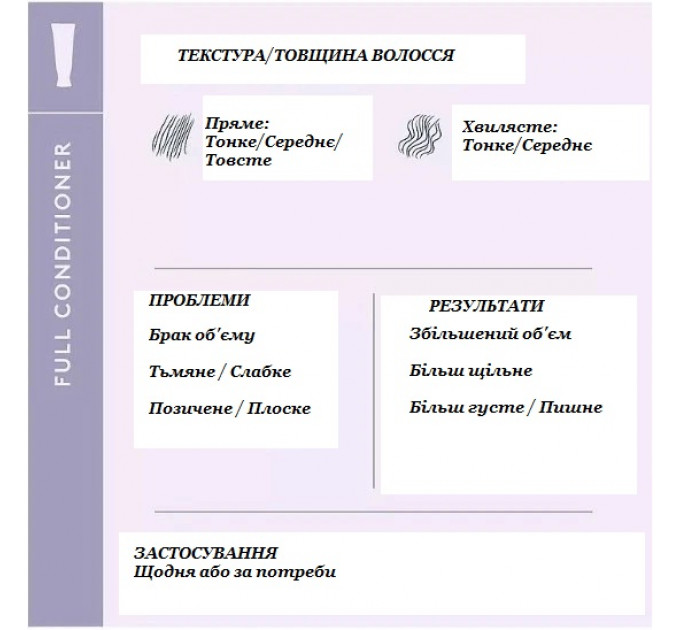 FULL CONDITIONER

ТЕКСТУРА/ТОВЩИНА ВОЛОССЯ

Пряме: Тонке/Середнє/ Товсте

Хвилясте: Тонке/Середнє

ПРОБЛЕМИ

Брак об'єму

Тьмяне / Слабке

Позичене / Плоске

РЕЗУЛЬТАТИ

Збільшений об'єм

Більш щільне

Більш густе / Пишне

ЗАСТОСУВАННЯ
Щодня або за потреби